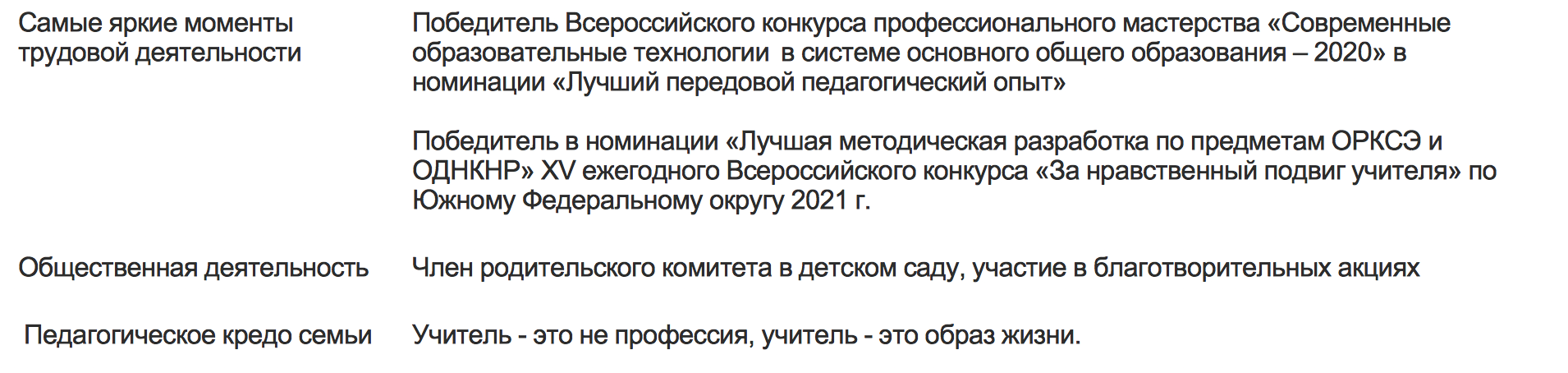 Самые яркие моменты трудовой деятельности

Победитель Всероссийского конкурса профессионального мастерства «Современные образовательные технологии  в системе основного общего образования – 2020» в номинации «Лучший передовой педагогический опыт»

Победитель в номинации «Лучшая методическая разработка по предметам ОРКСЭ и ОДНКНР» XV ежегодного Всероссийского конкурса «За нравственный подвиг учителя» по Южному Федеральному округу 2021 г.

Общественная деятельность

Член родительского комитета в детском саду, участие в благотворительных акциях

Педагогическое кредо семьи

Учитель - это не профессия, учитель - это образ жизни.